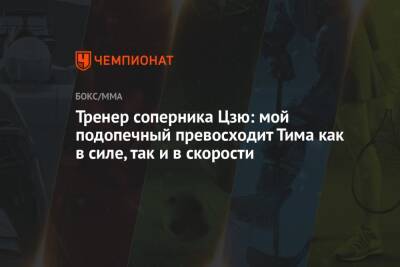 ЧЕМПИОНАТ

БОКС/ММА

Тренер соперника Цзю: мой подопечный превосходит Тима как в силе, так и в скорости